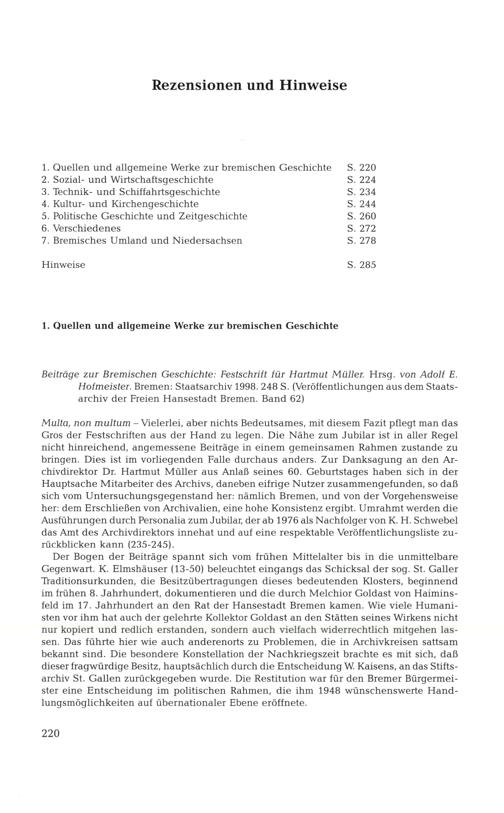 Rezensionen und Hinweise

| | |
|---|---|
| 1. Quellen und allgemeine Werke zur bremischen Geschichte | S. 220 |
| 2. Sozial- und Wirtschaftsgeschichte | S. 224 |
| 3. Technik- und Schiffahrtsgeschichte | S. 234 |
| 4. Kultur- und Kirchengeschichte | S. 244 |
| 5. Politische Geschichte und Zeitgeschichte | S. 260 |
| 6. Verschiedenes | S. 272 |
| 7. Bremisches Umland und Niedersachsen | S. 278 |
| Hinweise | S. 285 |

1. Quellen und allgemeine Werke zur bremischen Geschichte

Beiträge zur Bremischen Geschichte: Festschrift für Hartmut Müller. Hrsg. von Adolf E. Hofmeister. Bremen: Staatsarchiv 1998. 248 S. (Veröffentlichungen aus dem Staatsarchiv der Freien Hansestadt Bremen. Band 62)

Multa, non multum – Vielerlei, aber nichts Bedeutsames, mit diesem Fazit pflegt man das Gros der Festschriften aus der Hand zu legen. Die Nähe zum Jubilar ist in aller Regel nicht hinreichend, angemessene Beiträge in einem gemeinsamen Rahmen zustande zu bringen. Dies ist im vorliegenden Falle durchaus anders. Zur Danksagung an den Archivdirektor Dr. Hartmut Müller aus Anlaß seines 60. Geburtstages haben sich in der Hauptsache Mitarbeiter des Archivs, daneben eifrige Nutzer zusammengefunden, so daß sich vom Untersuchungsgegenstand her: nämlich Bremen, und von der Vorgehensweise her: dem Erschließen von Archivalien, eine hohe Konsistenz ergibt. Umrahmt werden die Ausführungen durch Personalia zum Jubilar, der ab 1976 als Nachfolger von K. H. Schwebel das Amt des Archivdirektors innehat und auf eine respektable Veröffentlichungsliste zurückblicken kann (235-245).

Der Bogen der Beiträge spannt sich vom frühen Mittelalter bis in die unmittelbare Gegenwart. K. Elmshäuser (13-50) beleuchtet eingangs das Schicksal der sog. St. Galler Traditionsurkunden, die Besitzübertragungen dieses bedeutenden Klosters, beginnend im frühen 8. Jahrhundert, dokumentieren und die durch Melchior Goldast von Haiminsfeld im 17. Jahrhundert an den Rat der Hansestadt Bremen kamen. Wie viele Humanisten vor ihm hat auch der gelehrte Kollektor Goldast an den Stätten seines Wirkens nicht nur kopiert und redlich erstanden, sondern auch vielfach widerrechtlich mitgehen lassen. Das führte hier wie auch anderenorts zu Problemen, die in Archivkreisen sattsam bekannt sind. Die besondere Konstellation der Nachkriegszeit brachte es mit sich, daß dieser fragwürdige Besitz, hauptsächlich durch die Entscheidung W. Kaisens, an das Stiftsarchiv St. Gallen zurückgegeben wurde. Die Restitution war für den Bremer Bürgermeister eine Entscheidung im politischen Rahmen, die ihm 1948 wünschenswerte Handlungsmöglichkeiten auf übernationaler Ebene eröffnete.

220